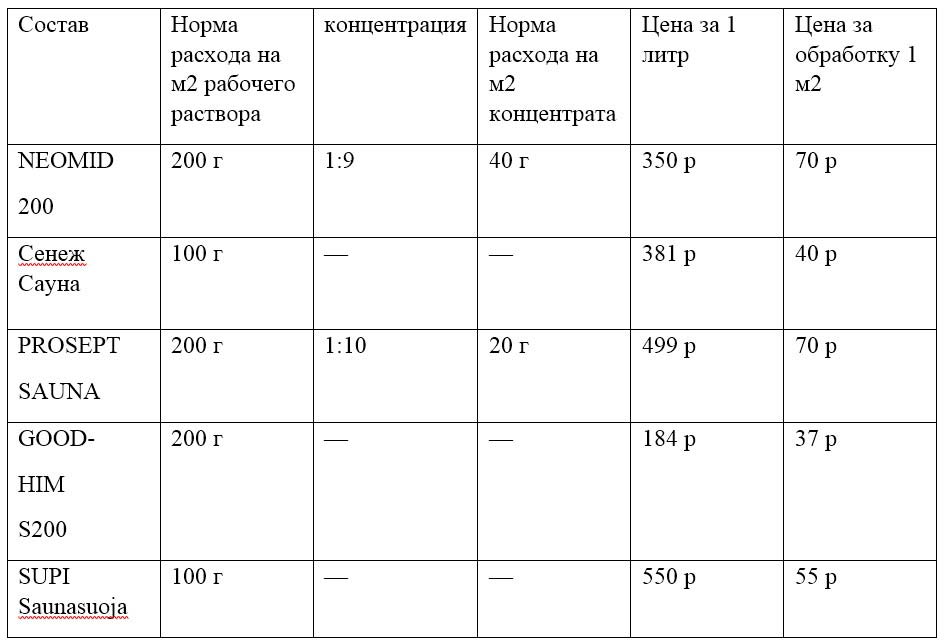 | Состав | Норма расхода на м2 рабочего раствора | концентрация | Норма расхода на м2 концентрата | Цена за 1 литр | Цена за обработку 1 м2 |
|---|---|---|---|---|---|
| NEOMID 200 | 200 г | 1:9 | 40 г | 350 р | 70 р |
| Сенеж Сауна | 100 г | — | — | 381 р | 40 р |
| PROSEPT SAUNA | 200 г | 1:10 | 20 г | 499 р | 70 р |
| GOOD-HIM S200 | 200 г | — | — | 184 р | 37 р |
| SUPI Saunasuoja | 100 г | — | — | 550 р | 55 р |